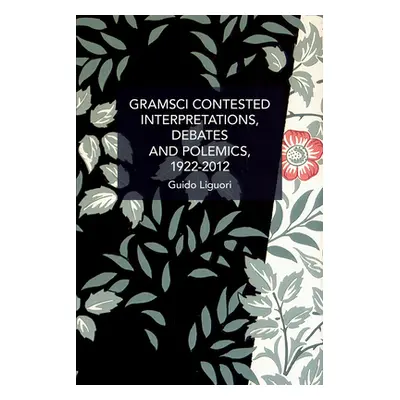 GRAMSCI CONTESTED
INTERPRETATIONS,
DEBATES
AND POLEMICS,
1922-2012

Guido Liguori